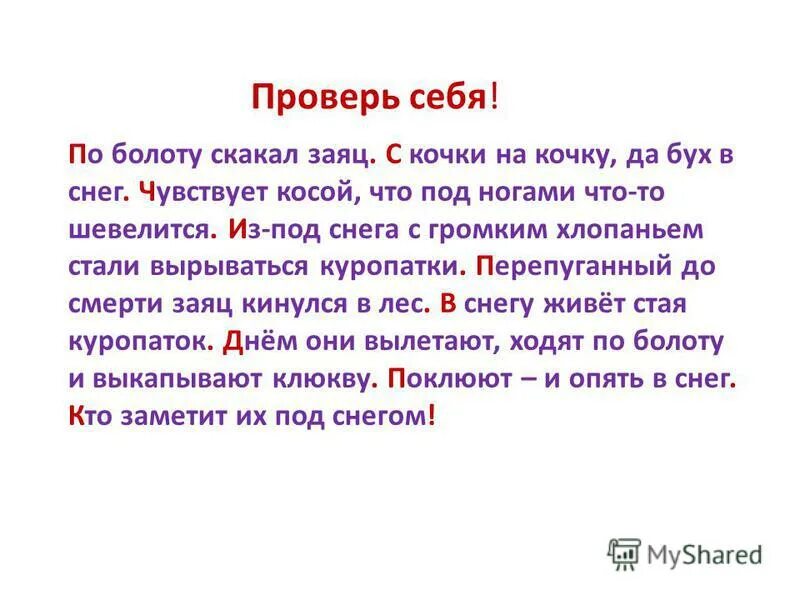 Проверь себя!

По болоту скакал заяц. С кочки на кочку, да бух в снег. Чувствует косой, что под ногами что-то шевелится. Из-под снега с громким хлопаньем стали вырываться куропатки. Перепуганный до смерти заяц кинулся в лес. В снегу живёт стая куропаток. Днём они вылетают, ходят по болоту и выкапывают клюкву. Поклюют – и опять в снег. Кто заметит их под снегом!

MyShared